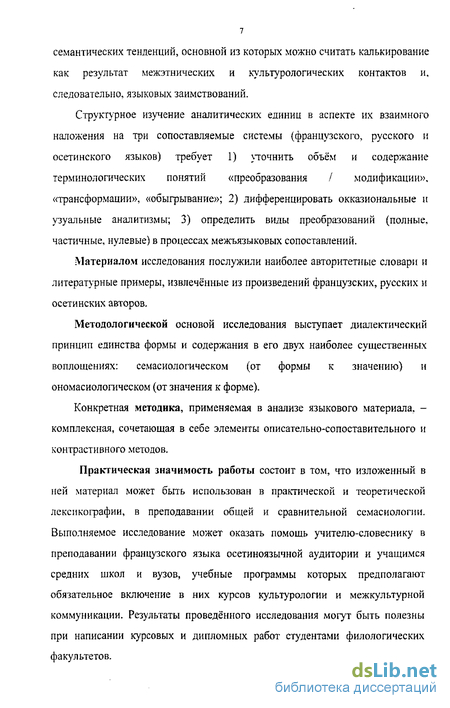 7

семантических тенденций, основной из которых можно считать калькирование как результат межэтнических и культурологических контактов и, следовательно, языковых заимствований.

Структурное изучение аналитических единиц в аспекте их взаимного наложения на три сопоставляемые системы (французского, русского и осетинского языков) требует 1) уточнить объём и содержание терминологических понятий «преобразования / модификации», «трансформации», «обыгрывание»; 2) дифференцировать окказиональные и узуальные аналитизмы; 3) определить виды преобразований (полные, частичные, нулевые) в процессах межъязыковых сопоставлений.

Материалом исследования послужили наиболее авторитетные словари и литературные примеры, извлечённые из произведений французских, русских и осетинских авторов.

Методологической основой исследования выступает диалектический принцип единства формы и содержания в его двух наиболее существенных воплощениях: семасиологическом (от формы к значению) и ономасиологическом (от значения к форме).

Конкретная методика, применяемая в анализе языкового материала, – комплексная, сочетающая в себе элементы описательно-сопоставительного и контрастивного методов.

Практическая значимость работы состоит в том, что изложенный в ней материал может быть использован в практической и теоретической лексикографии, в преподавании общей и сравнительной семасиологии. Выполняемое исследование может оказать помощь учителю-словеснику в преподавании французского языка осетиноязычной аудитории и учащимся средних школ и вузов, учебные программы которых предполагают обязательное включение в них курсов культурологии и межкультурной коммуникации. Результаты проведённого исследования могут быть полезны при написании курсовых и дипломных работ студентами филологических факультетов.

dsLib.net
библиотека диссертаций